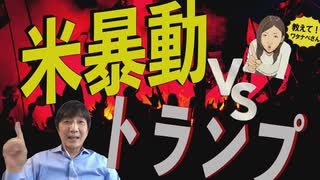 米暴動

教えて！ワタナベさん

VS

トランプ